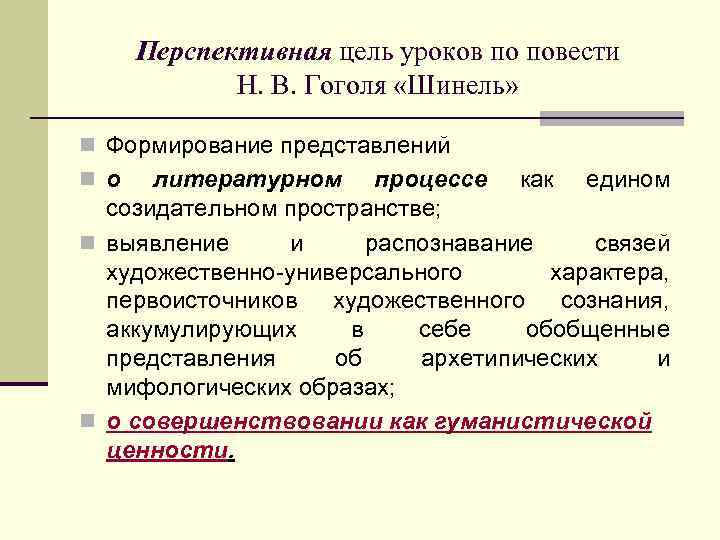 Перспективная цель уроков по повести Н. В. Гоголя «Шинель»

Формирование представлений

о литературном процессе как едином созидательном пространстве;

выявление и распознавание связей художественно-универсального характера, первоисточников художественного сознания, аккумулирующих в себе обобщенные представления об архетипических и мифологических образах;

о совершенствовании как гуманистической ценности.